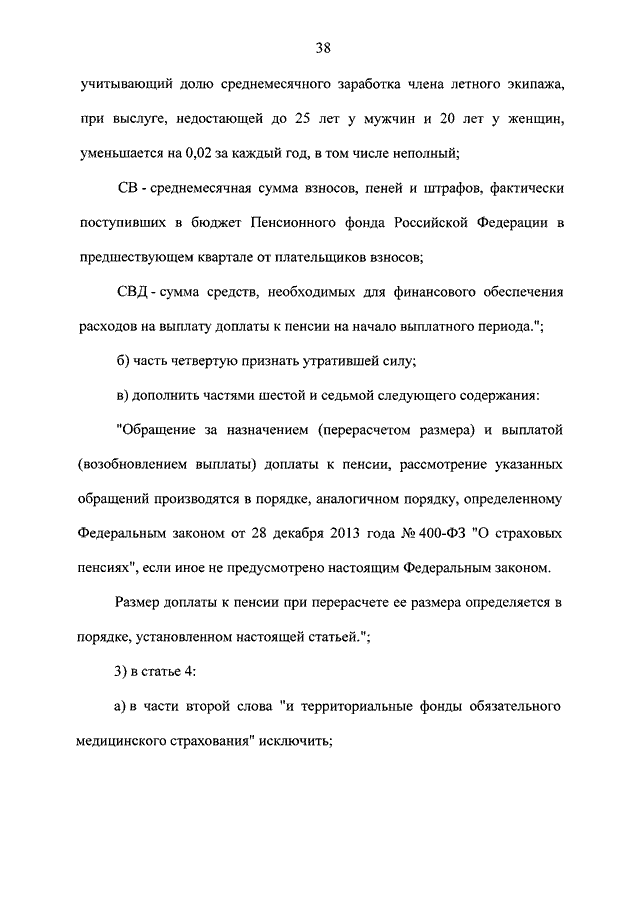 38

учитывающий долю среднемесячного заработка члена летного экипажа, при выслуге, недостающей до 25 лет у мужчин и 20 лет у женщин, уменьшается на 0,02 за каждый год, в том числе неполный;

СВ - среднемесячная сумма взносов, пеней и штрафов, фактически поступивших в бюджет Пенсионного фонда Российской Федерации в предшествующем квартале от плательщиков взносов;

СВД - сумма средств, необходимых для финансового обеспечения расходов на выплату доплаты к пенсии на начало выплатного периода.";

б) часть четвертую признать утратившей силу;

в) дополнить частями шестой и седьмой следующего содержания:

"Обращение за назначением (перерасчетом размера) и выплатой (возобновлением выплаты) доплаты к пенсии, рассмотрение указанных обращений производятся в порядке, аналогичном порядку, определенному Федеральным законом от 28 декабря 2013 года № 400-ФЗ "О страховых пенсиях", если иное не предусмотрено настоящим Федеральным законом.

Размер доплаты к пенсии при перерасчете ее размера определяется в порядке, установленном настоящей статьей.";

3) в статье 4:

а) в части второй слова "и территориальные фонды обязательного медицинского страхования" исключить;